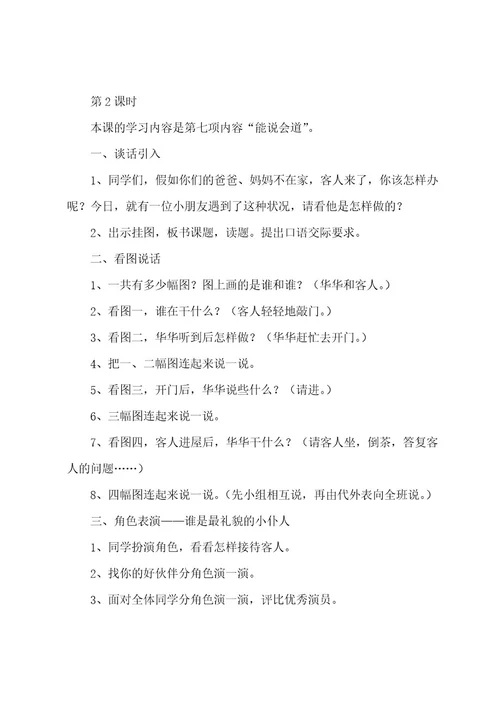 第2课时

本课的学习内容是第七项内容“能说会道”。

一、谈话引入

1、同学们，假如你们的爸爸、妈妈不在家，客人来了，你该怎样办呢？今日，就有一位小朋友遇到了这种状况，请看他是怎样做的？

2、出示挂图，板书课题，读题。提出口语交际要求。

二、看图说话

1、一共有多少幅图？图上画的是谁和谁？（华华和客人。）

2、看图一，谁在干什么？（客人轻轻地敲门。）

3、看图二，华华听到后怎样做？（华华赶忙去开门。）

4、把一、二幅图连起来说一说。

5、看图三，开门后，华华说些什么？（请进。）

6、三幅图连起来说一说。

7、看图四，客人进屋后，华华干什么？（请客人坐，倒茶，答复客人的问题……）

8、四幅图连起来说一说。（先小组相互说，再由代外表向全班说。）

三、角色表演——谁是最礼貌的小仆人

1、同学扮演角色，看看怎样接待客人。

2、找你的好伙伴分角色演一演。

3、面对全体同学分角色演一演，评比优秀演员。